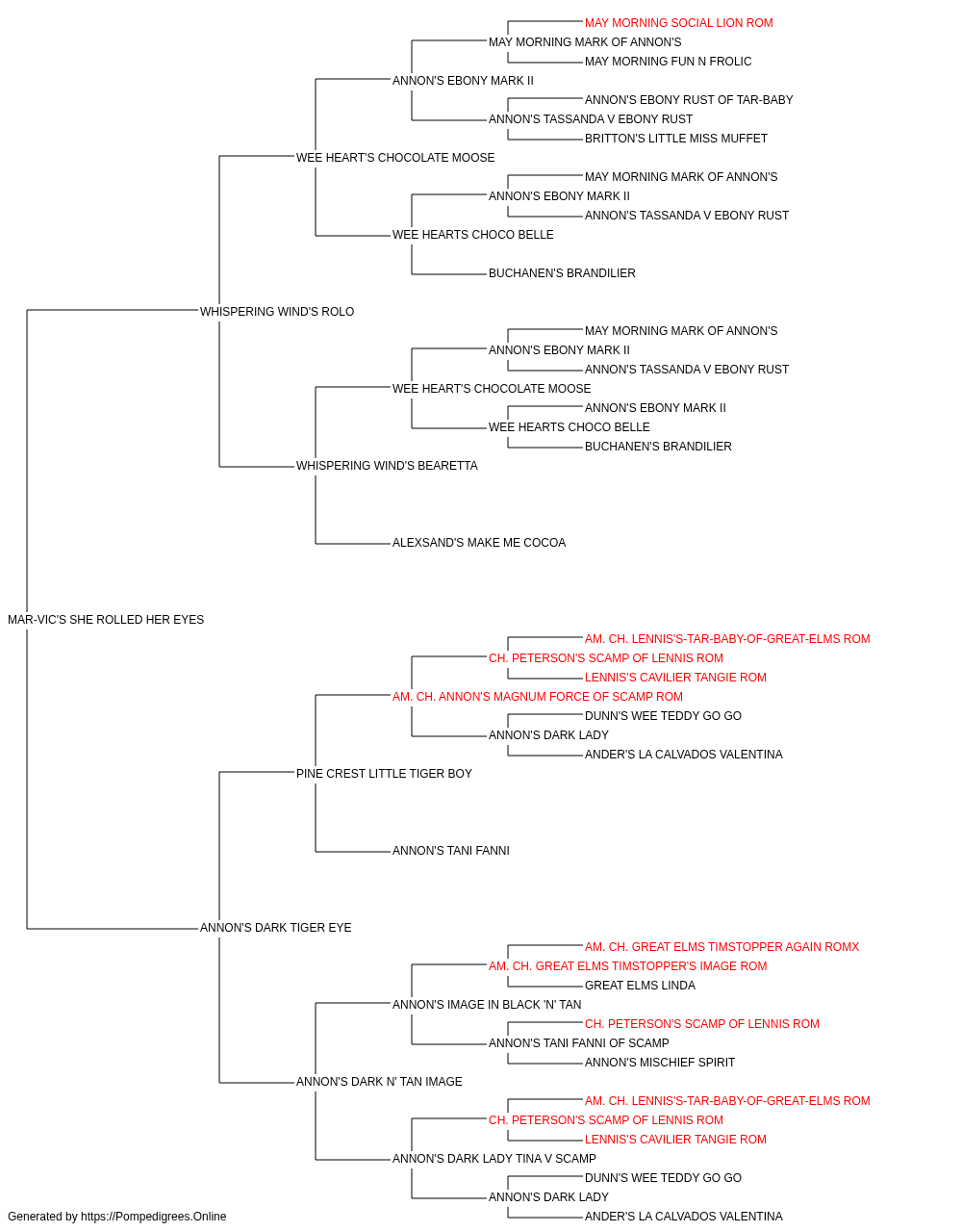 MAY MORNING SOCIAL LION ROM
MAY MORNING MARK OF ANNON'S
MAY MORNING FUN N FROLIC
ANNON'S EBONY MARK II
ANNON'S EBONY RUST OF TAR-BABY
ANNON'S TASSANDA V EBONY RUST
BRITTON'S LITTLE MISS MUFFET
WEE HEART'S CHOCOLATE MOOSE
MAY MORNING MARK OF ANNON'S
ANNON'S EBONY MARK II
ANNON'S TASSANDA V EBONY RUST
WEE HEARTS CHOCO BELLE
BUCHANEN'S BRANDILIER
WHISPERING WIND'S ROLO
MAY MORNING MARK OF ANNON'S
ANNON'S EBONY MARK II
ANNON'S TASSANDA V EBONY RUST
WEE HEART'S CHOCOLATE MOOSE
ANNON'S EBONY MARK II
WEE HEARTS CHOCO BELLE
BUCHANEN'S BRANDILIER
WHISPERING WIND'S BEARETTA
ALEXSAND'S MAKE ME COCOA
MAR-VIC'S SHE ROLLED HER EYES
AM. CH. LENNIS'S-TAR-BABY-OF-GREAT-ELMS ROM
CH. PETERSON'S SCAMP OF LENNIS ROM
LENNIS'S CAVILIER TANGIE ROM
AM. CH. ANNON'S MAGNUM FORCE OF SCAMP ROM
DUNN'S WEE TEDDY GO GO
ANNON'S DARK LADY
ANDER'S LA CALVADOS VALENTINA
PINE CREST LITTLE TIGER BOY
ANNON'S TANI FANNI
ANNON'S DARK TIGER EYE
AM. CH. GREAT ELMS TIMSTOPPER AGAIN ROMX
AM. CH. GREAT ELMS TIMSTOPPER'S IMAGE ROM
GREAT ELMS LINDA
ANNON'S IMAGE IN BLACK 'N' TAN
CH. PETERSON'S SCAMP OF LENNIS ROM
ANNON'S TANI FANNI OF SCAMP
ANNON'S MISCHIEF SPIRIT
ANNON'S DARK N' TAN IMAGE
AM. CH. LENNIS'S-TAR-BABY-OF-GREAT-ELMS ROM
CH. PETERSON'S SCAMP OF LENNIS ROM
LENNIS'S CAVILIER TANGIE ROM
ANNON'S DARK LADY TINA V SCAMP
DUNN'S WEE TEDDY GO GO
ANNON'S DARK LADY
ANDER'S LA CALVADOS VALENTINA
Generated by https://Pompedigrees.Online